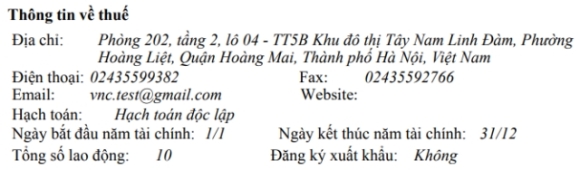 Thông tin về thuế

Địa chỉ: Phòng 202, tầng 2, lô 04 - TT5B Khu đô thị Tây Nam Linh Đàm, Phường Hoàng Liệt, Quận Hoàng Mai, Thành phố Hà Nội, Việt Nam

Điện thoại: 02435599382 Fax: 02435592766

Email: vnc.test@gmail.com Website:

Hạch toán: Hạch toán độc lập

Ngày bắt đầu năm tài chính: 1/1 Ngày kết thúc năm tài chính: 31/12

Tổng số lao động: 10 Đăng ký xuất khẩu: Không